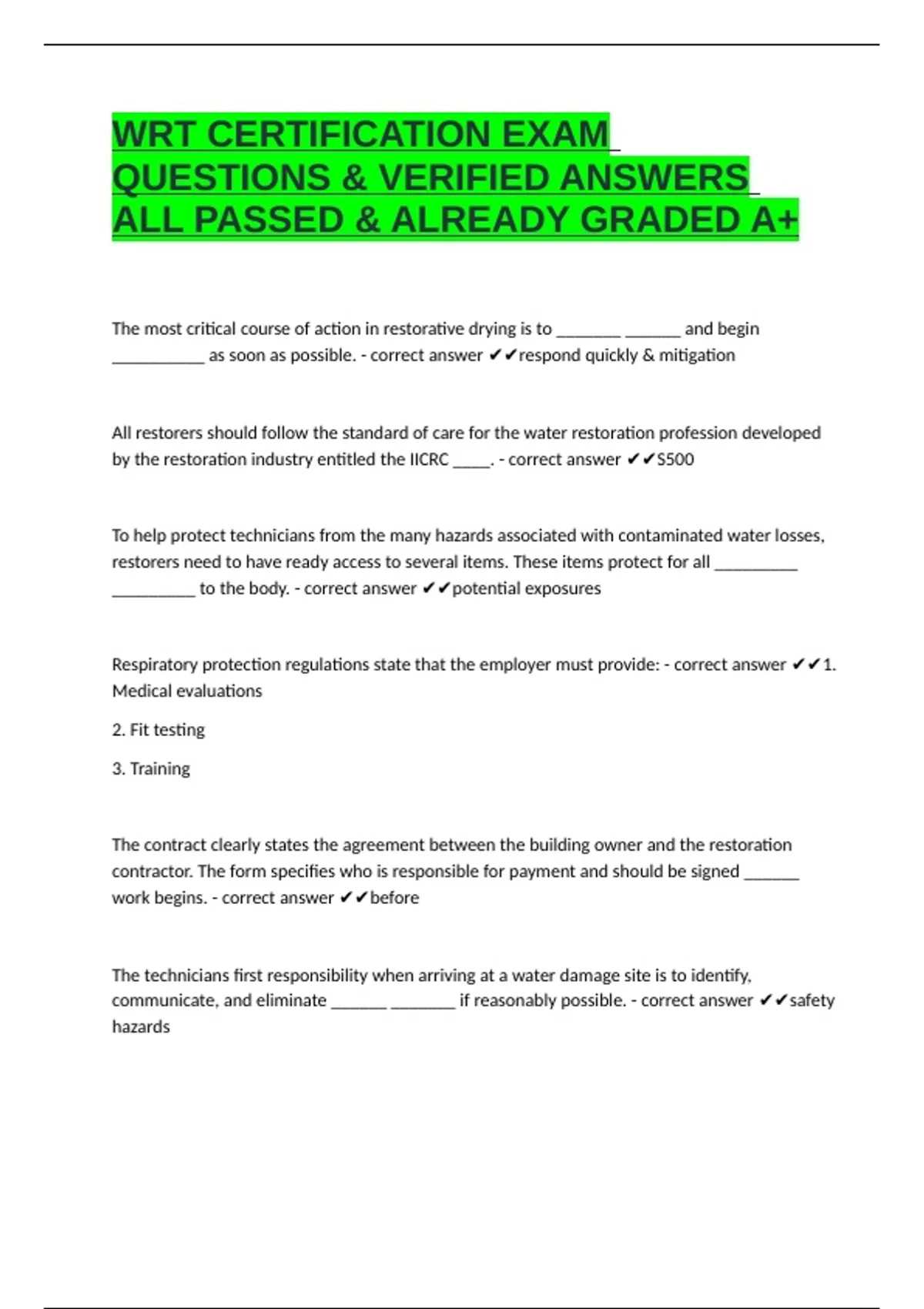 WRT CERTIFICATION EXAM QUESTIONS & VERIFIED ANSWERS ALL PASSED & ALREADY GRADED A+

The most critical course of action in restorative drying is to ____ ____ and begin ____ as soon as possible. - correct answer ✔✔respond quickly & mitigation

All restorers should follow the standard of care for the water restoration profession developed by the restoration industry entitled the IICRC ____. - correct answer ✔✔S500

To help protect technicians from the many hazards associated with contaminated water losses, restorers need to have ready access to several items. These items protect for all ____ ____ to the body. - correct answer ✔✔potential exposures

Respiratory protection regulations state that the employer must provide: - correct answer ✔✔1. Medical evaluations

2. Fit testing

3. Training

The contract clearly states the agreement between the building owner and the restoration contractor. The form specifies who is responsible for payment and should be signed ____ work begins. - correct answer ✔✔before

The technicians first responsibility when arriving at a water damage site is to identify, communicate, and eliminate ____ ____ if reasonably possible. - correct answer ✔✔safety hazards